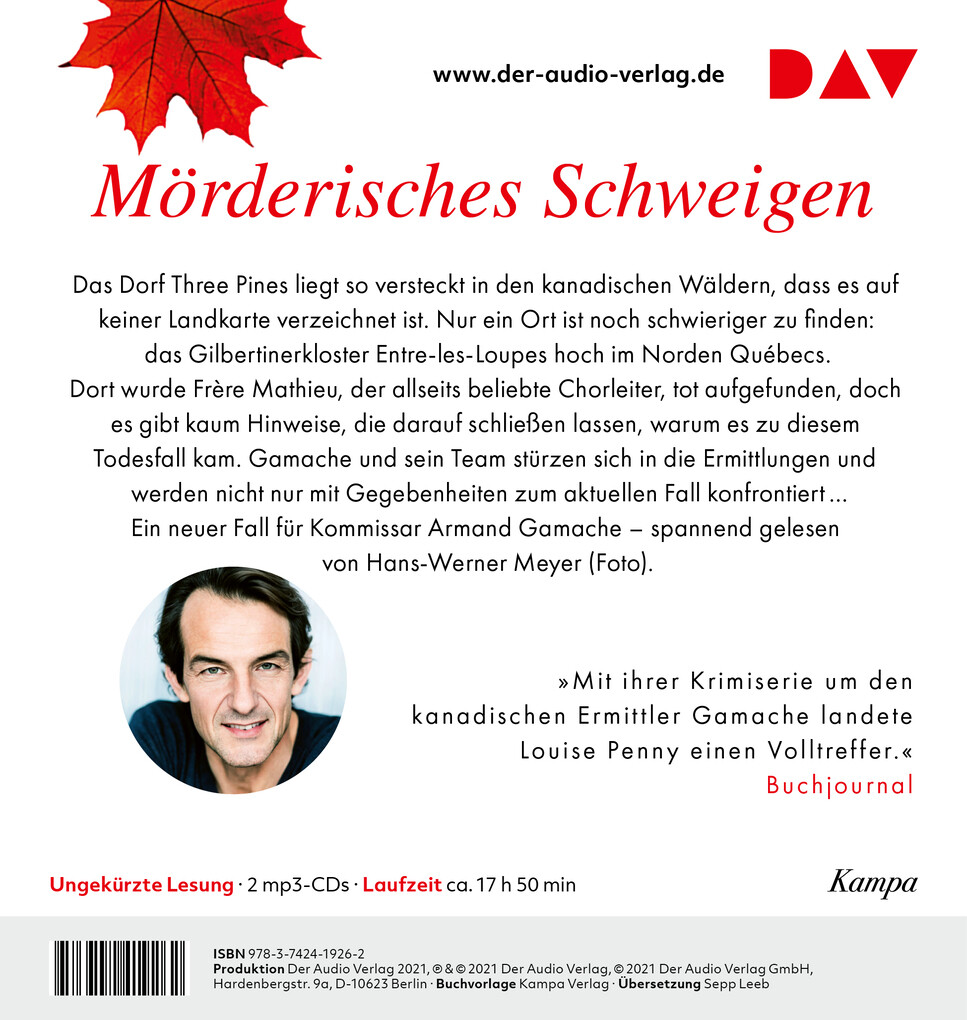 www.der-audio-verlag.de

DAV

Mörderisches Schweigen

Das Dorf Three Pines liegt so versteckt in den kanadischen Wäldern, dass es auf keiner Landkarte verzeichnet ist. Nur ein Ort ist noch schwieriger zu finden: das Gilbertinerkloster Entre-les-Loupes hoch im Norden Québecs. Dort wurde Frère Mathieu, der allseits beliebte Chorleiter, tot aufgefunden, doch es gibt kaum Hinweise, die darauf schließen lassen, warum es zu diesem Todesfall kam. Gamache und sein Team stürzen sich in die Ermittlungen und werden nicht nur mit Gegebenheiten zum aktuellen Fall konfrontiert … Ein neuer Fall für Kommissar Armand Gamache – spannend gelesen von Hans-Werner Meyer (Foto).

»Mit ihrer Krimiserie um den kanadischen Ermittler Gamache landete Louise Penny einen Volltreffer.«
Buchjournal

Ungekürzte Lesung · 2 mp3-CDs · Laufzeit ca. 17 h 50 min

Kampa

ISBN 978-3-7424-1926-2
Produktion Der Audio Verlag 2021, ℗ & © 2021 Der Audio Verlag, © 2021 Der Audio Verlag GmbH, Hardenbergstr. 9a, D-10623 Berlin · Buchvorlage Kampa Verlag · Übersetzung Sepp Leeb